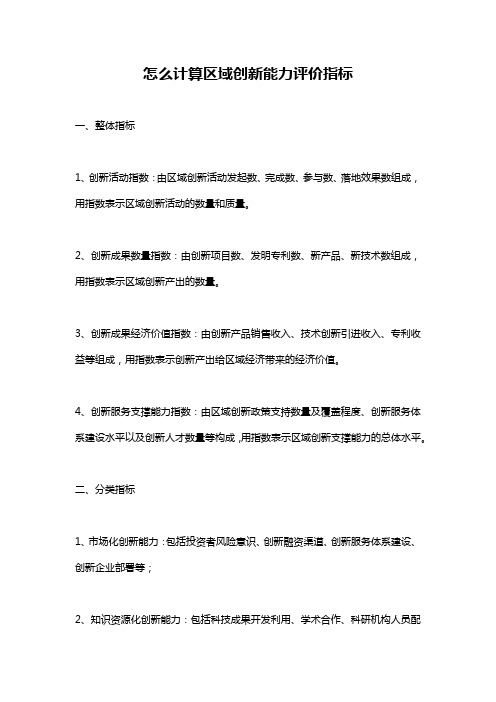 怎么计算区域创新能力评价指标

一、整体指标

1、创新活动指数：由区域创新活动发起数、完成数、参与数、落地效果数组成，用指数表示区域创新活动的数量和质量。

2、创新成果数量指数：由创新项目数、发明专利数、新产品、新技术数组成，用指数表示区域创新产出的数量。

3、创新成果经济价值指数：由创新产品销售收入、技术创新引进收入、专利收益等组成，用指数表示创新产出给区域经济带来的经济价值。

4、创新服务支撑能力指数：由区域创新政策支持数量及覆盖程度、创新服务体系建设水平以及创新人才数量等构成，用指数表示区域创新支撑能力的总体水平。

二、分类指标

1、市场化创新能力：包括投资者风险意识、创新融资渠道、创新服务体系建设、创新企业部署等；

2、知识资源化创新能力：包括科技成果开发利用、学术合作、科研机构人员配